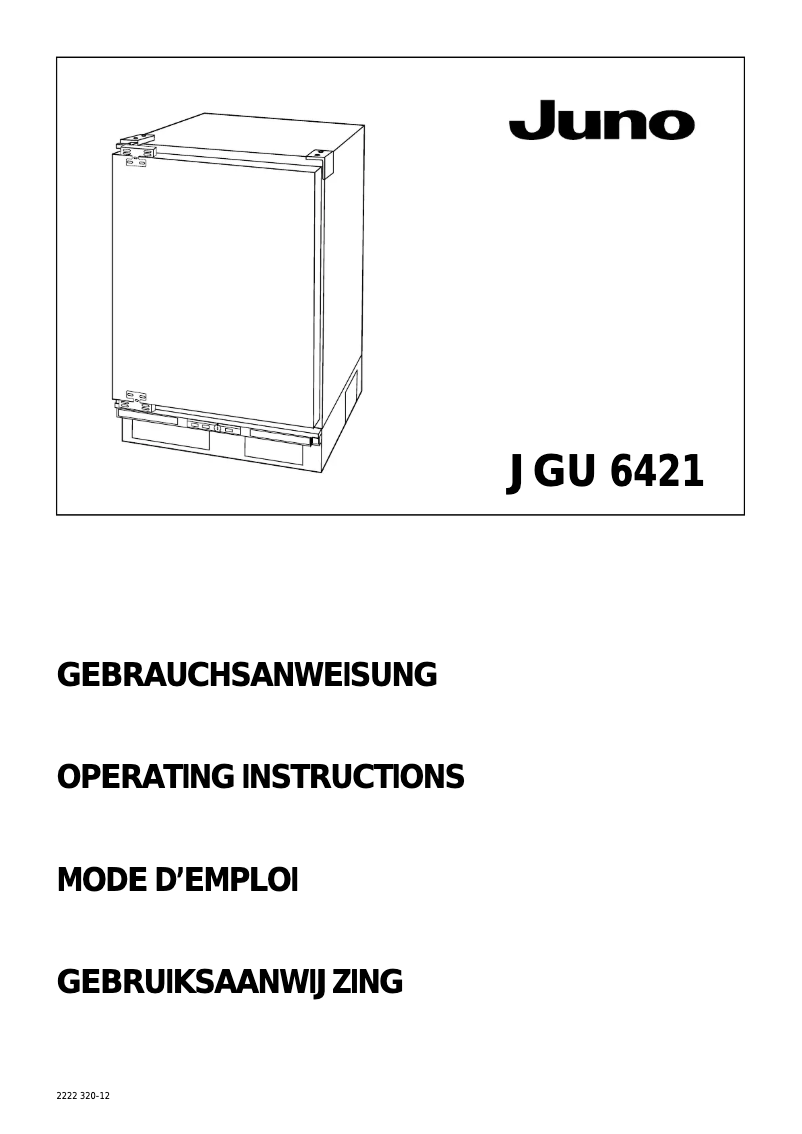 Juno

JGU 6421

GEBRAUCHSANWEISUNG

OPERATING INSTRUCTIONS

MODE D'EMPLOI

GEBRUIKSAANWIJZING

2222 320-12